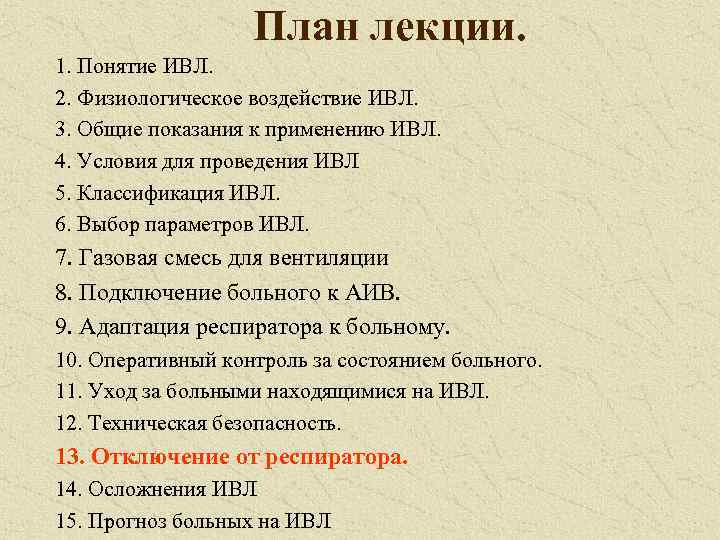 План лекции.

1. Понятие ИВЛ.
2. Физиологическое воздействие ИВЛ.
3. Общие показания к применению ИВЛ.
4. Условия для проведения ИВЛ
5. Классификация ИВЛ.
6. Выбор параметров ИВЛ.
7. Газовая смесь для вентиляции
8. Подключение больного к АИВ.
9. Адаптация респиратора к больному.
10. Оперативный контроль за состоянием больного.
11. Уход за больными находящимися на ИВЛ.
12. Техническая безопасность.
13. Отключение от респиратора.
14. Осложнения ИВЛ
15. Прогноз больных на ИВЛ